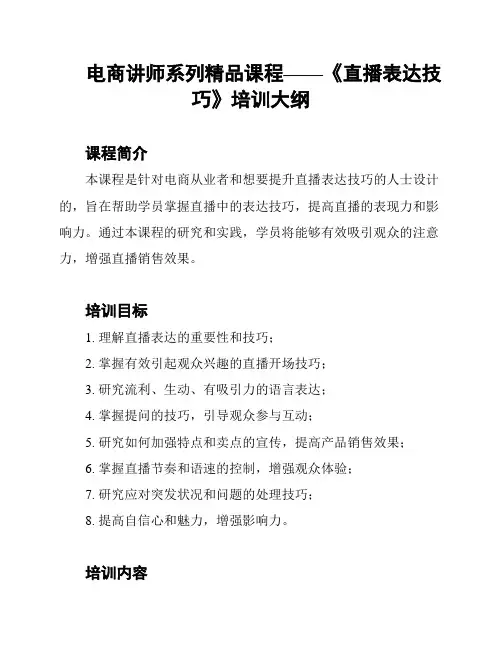 电商讲师系列精品课程——《直播表达技巧》培训大纲

课程简介

本课程是针对电商从业者和想要提升直播表达技巧的人士设计的，旨在帮助学员掌握直播中的表达技巧，提高直播的表现力和影响力。通过本课程的研究和实践，学员将能够有效吸引观众的注意力，增强直播销售效果。

培训目标

1. 理解直播表达的重要性和技巧；
2. 掌握有效引起观众兴趣的直播开场技巧；
3. 研究流利、生动、有吸引力的语言表达；
4. 掌握提问的技巧，引导观众参与互动；
5. 研究如何加强特点和卖点的宣传，提高产品销售效果；
6. 掌握直播节奏和语速的控制，增强观众体验；
7. 研究应对突发状况和问题的处理技巧；
8. 提高自信心和魅力，增强影响力。

培训内容